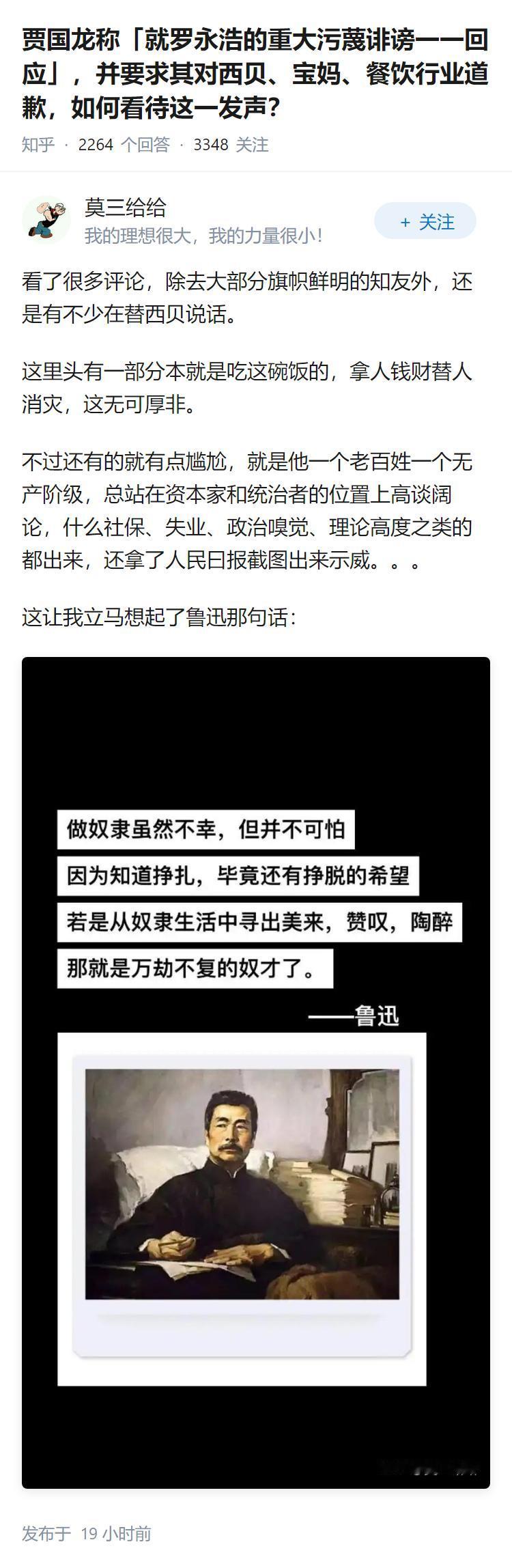 贾国龙称「就罗永浩的重大污蔑诽谤一一回应」，并要求其对西贝、宝妈、餐饮行业道歉，如何看待这一发声？

知乎 · 2264 个回答 · 3348 关注

莫三给给
我的理想很大，我的力量很小！

+ 关注

看了很多评论，除去大部分旗帜鲜明的知友外，还是有不少在替西贝说话。

这里头有一部分本就是吃这碗饭的，拿人钱财替人消灾，这无可厚非。

不过还有的就有点尴尬，就是他一个老百姓一个无产阶级，总站在资本家和统治者的位置上高谈阔论，什么社保、失业、政治嗅觉、理论高度之类的都出来，还拿了人民日报截图出来示威。。。

这让我立马想起了鲁迅那句话：

做奴隶虽然不幸，但并不可怕
因为知道挣扎，毕竟还有挣脱的希望
若是从奴隶生活中寻出美来，赞叹，陶醉
那就是万劫不复的奴才了。
——鲁迅

发布于 19 小时前